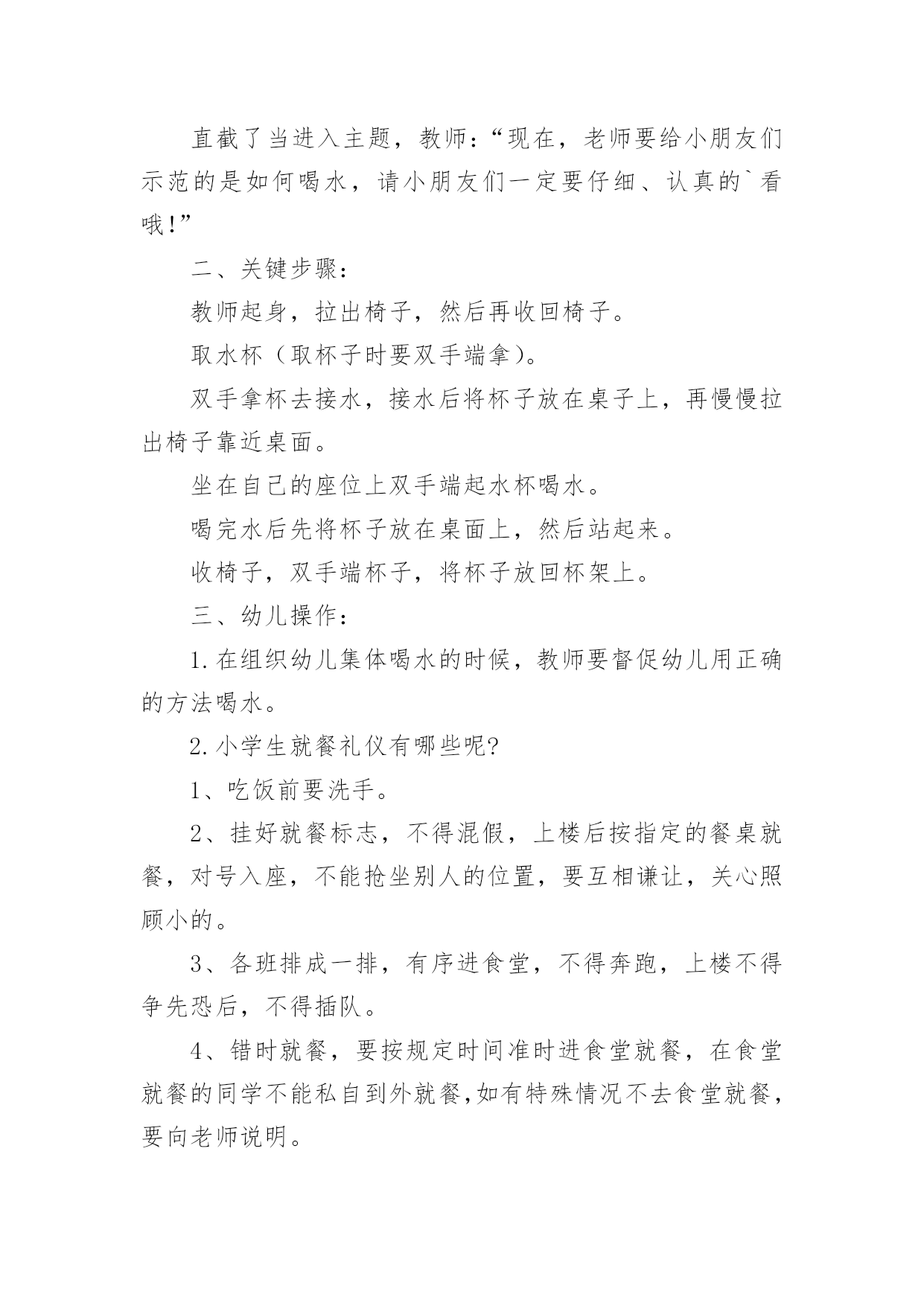 直截了当进入主题，教师：“现在，老师要给小朋友们示范的是如何喝水，请小朋友们一定要仔细、认真的`看哦!”

二、关键步骤：

教师起身，拉出椅子，然后再收回椅子。

取水杯（取杯子时要双手端拿）。

双手拿杯去接水，接水后将杯子放在桌子上，再慢慢拉出椅子靠近桌面。

坐在自己的座位上双手端起水杯喝水。

喝完水后先将杯子放在桌面上，然后站起来。

收椅子，双手端杯子，将杯子放回杯架上。

三、幼儿操作：

1.在组织幼儿集体喝水的时候，教师要督促幼儿用正确的方法喝水。

2.小学生就餐礼仪有哪些呢?

1、吃饭前要洗手。

2、挂好就餐标志，不得混假，上楼后按指定的餐桌就餐，对号入座，不能抢坐别人的位置，要互相谦让，关心照顾小的。

3、各班排成一排，有序进食堂，不得奔跑，上楼不得争先恐后，不得插队。

4、错时就餐，要按规定时间准时进食堂就餐，在食堂就餐的同学不能私自到外就餐,如有特殊情况不去食堂就餐，要向老师说明。